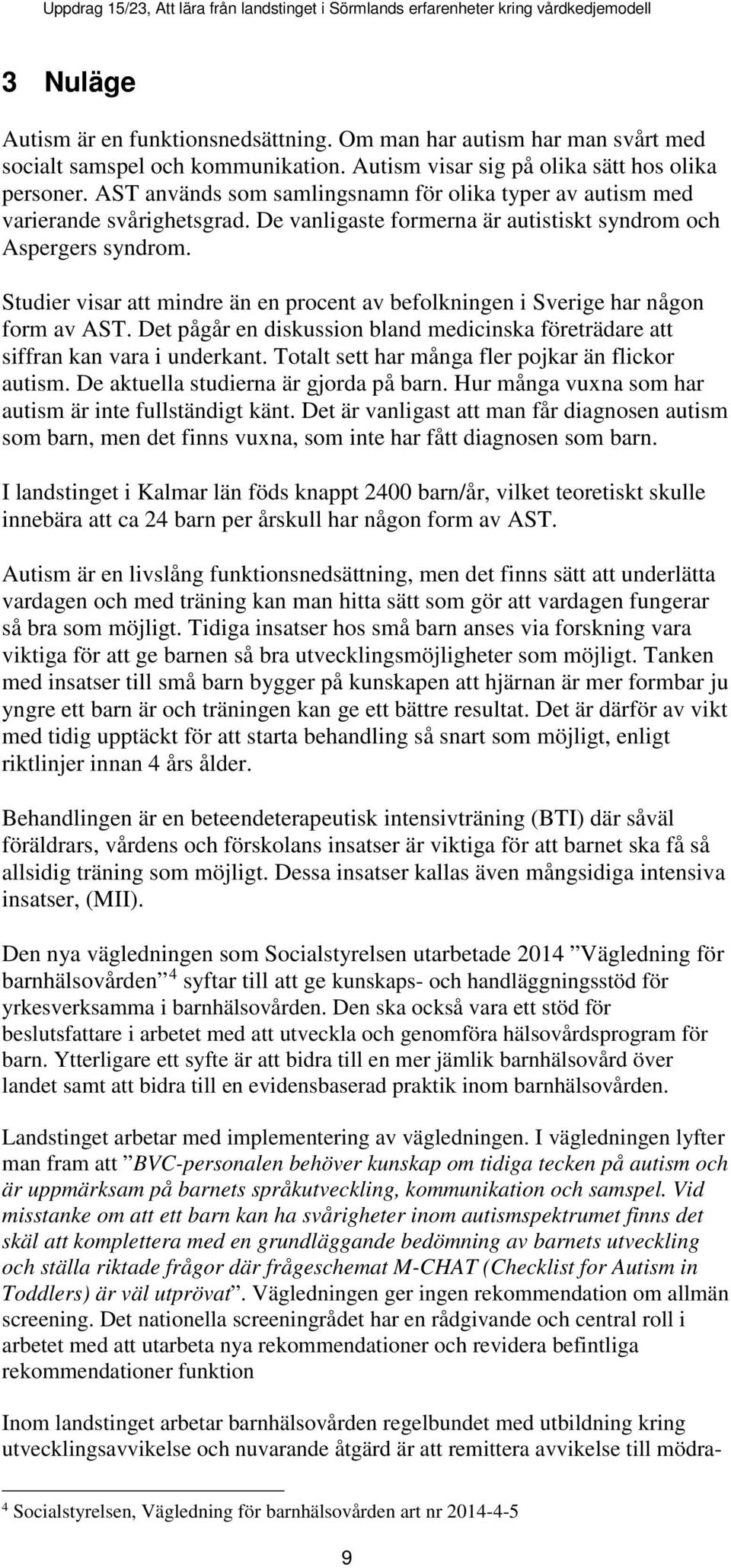 Uppdrag 15/23, Att lära från landstinget i Sörmlands erfarenheter kring vårdkedjemodell

3 Nuläge

Autism är en funktionsnedsättning. Om man har autism har man svårt med socialt samspel och kommunikation. Autism visar sig på olika sätt hos olika personer. AST används som samlingsnamn för olika typer av autism med varierande svårighetsgrad. De vanligaste formerna är autistiskt syndrom och Aspergers syndrom.

Studier visar att mindre än en procent av befolkningen i Sverige har någon form av AST. Det pågår en diskussion bland medicinska företrädare att siffran kan vara i underkant. Totalt sett har många fler pojkar än flickor autism. De aktuella studierna är gjorda på barn. Hur många vuxna som har autism är inte fullständigt känt. Det är vanligast att man får diagnosen autism som barn, men det finns vuxna, som inte har fått diagnosen som barn.

I landstinget i Kalmar län föds knappt 2400 barn/år, vilket teoretiskt skulle innebära att ca 24 barn per årskull har någon form av AST.

Autism är en livslång funktionsnedsättning, men det finns sätt att underlätta vardagen och med träning kan man hitta sätt som gör att vardagen fungerar så bra som möjligt. Tidiga insatser hos små barn anses via forskning vara viktiga för att ge barnen så bra utvecklingsmöjligheter som möjligt. Tanken med insatser till små barn bygger på kunskapen att hjärnan är mer formbar ju yngre ett barn är och träningen kan ge ett bättre resultat. Det är därför av vikt med tidig upptäckt för att starta behandling så snart som möjligt, enligt riktlinjer innan 4 års ålder.

Behandlingen är en beteendeterapeutisk intensivträning (BTI) där såväl föräldrars, vårdens och förskolans insatser är viktiga för att barnet ska få så allsidig träning som möjligt. Dessa insatser kallas även mångsidiga intensiva insatser, (MII).

Den nya vägledningen som Socialstyrelsen utarbetade 2014 ”Vägledning för barnhälsovården”$^4$ syftar till att ge kunskaps- och handläggningsstöd för yrkesverksamma i barnhälsovården. Den ska också vara ett stöd för beslutsfattare i arbetet med att utveckla och genomföra hälsovårdsprogram för barn. Ytterligare ett syfte är att bidra till en mer jämlik barnhälsovård över landet samt att bidra till en evidensbaserad praktik inom barnhälsovården.

Landstinget arbetar med implementering av vägledningen. I vägledningen lyfter man fram att ”BVC-personalen behöver kunskap om tidiga tecken på autism och är uppmärksam på barnets språkutveckling, kommunikation och samspel. Vid misstanke om att ett barn kan ha svårigheter inom autismspektrumet finns det skäl att komplettera med en grundläggande bedömning av barnets utveckling och ställa riktade frågor där frågeschemat M-CHAT (Checklist for Autism in Toddlers) är väl utprövat”. Vägledningen ger ingen rekommendation om allmän screening. Det nationella screeningrådet har en rådgivande och central roll i arbetet med att utarbeta nya rekommendationer och revidera befintliga rekommendationer funktion

Inom landstinget arbetar barnhälsovården regelbundet med utbildning kring utvecklingsavvikelse och nuvarande åtgärd är att remittera avvikelse till mödra-

$^4$ Socialstyrelsen, Vägledning för barnhälsovården art nr 2014-4-5

9